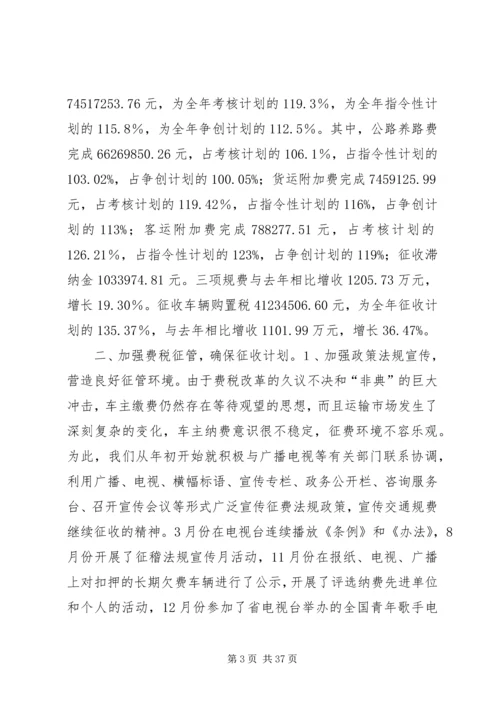 74517253.76 元，为全年考核计划的 119.3%，为全年指令性计划的 115.8%，为全年争创计划的 112.5%。其中，公路养路费完成 66269850.26 元，占考核计划的 106.1%，占指令性计划的 103.02%，占争创计划的 100.05%；货运附加费完成 7459125.99 元，占考核计划的 119.42%，占指令性计划的 116%，占争创计划的 113%；客运附加费完成 788277.51 元，占考核计划的 126.21%，占指令性计划的 123%，占争创计划的 119%；征收滞纳金 1033974.81 元。三项规费与去年相比增收 1205.73 万元，增长 19.30%。征收车辆购置税 41234506.60 元，为全年征收计划的 135.37%，与去年相比增收 1101.99 万元，增长 36.47%。

二、加强费税征管，确保征收计划。1、加强政策法规宣传，营造良好征管环境。由于费税改革的久议不决和“非典”的巨大冲击，车主缴费仍然存在等待观望的思想，而且运输市场发生了深刻复杂的变化，车主纳费意识很不稳定，征费环境不容乐观。为此，我们从年初开始就积极与广播电视等有关部门联系协调，利用广播、电视、横幅标语、宣传专栏、政务公开栏、咨询服务台、召开宣传会议等形式广泛宣传征费法规政策，宣传交通规费继续征收的精神。3 月份在电视台连续播放《条例》和《办法》，8 月份开展了征稽法规宣传月活动，11 月份在报纸、电视、广播上对扣押的长期欠费车辆进行了公示，开展了评选纳费先进单位和个人的活动，12 月份参加了省电视台举办的全国青年歌手电

第 3 页 共 37 页